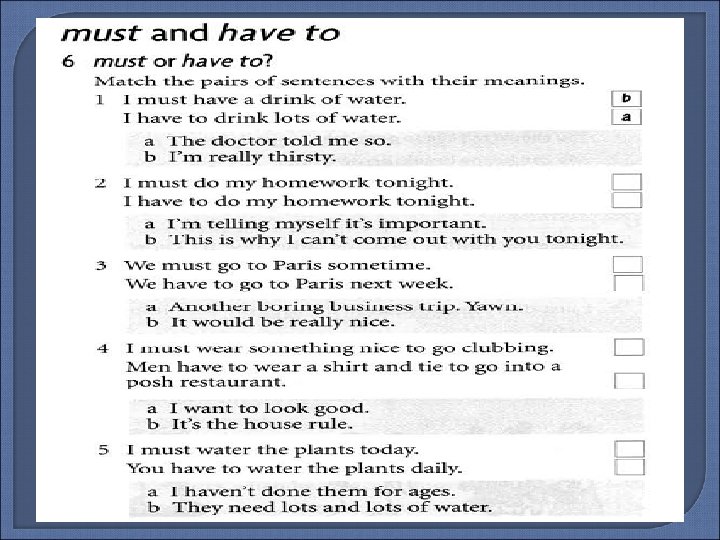 must and have to

6 must or have to?

Match the pairs of sentences with their meanings.

1 I must have a drink of water. b
I have to drink lots of water. a

a The doctor told me so.
b I'm really thirsty.

2 I must do my homework tonight.
I have to do my homework tonight.

a I'm telling myself it's important.
b This is why I can't come out with you tonight.

3 We must go to Paris sometime.
We have to go to Paris next week.

a Another boring business trip. Yawn.
b It would be really nice.

4 I must wear something nice to go clubbing.
Men have to wear a shirt and tie to go into a posh restaurant.

a I want to look good.
b It's the house rule.

5 I must water the plants today.
You have to water the plants daily.

a I haven't done them for ages.
b They need lots and lots of water.